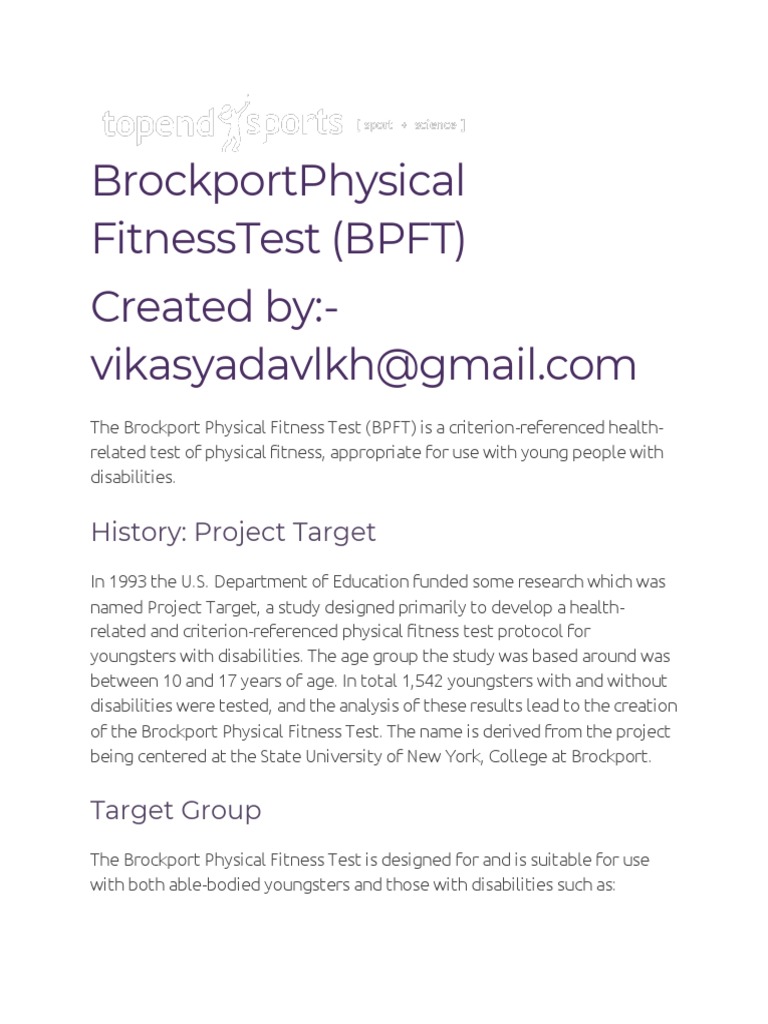 topend sports [ sport + science ]

BrockportPhysical FitnessTest (BPFT)

Created by:- vikasyadavlkh@gmail.com

The Brockport Physical Fitness Test (BPFT) is a criterion-referenced health-related test of physical fitness, appropriate for use with young people with disabilities.

History: Project Target

In 1993 the U.S. Department of Education funded some research which was named Project Target, a study designed primarily to develop a health-related and criterion-referenced physical fitness test protocol for youngsters with disabilities. The age group the study was based around was between 10 and 17 years of age. In total 1,542 youngsters with and without disabilities were tested, and the analysis of these results lead to the creation of the Brockport Physical Fitness Test. The name is derived from the project being centered at the State University of New York, College at Brockport.

Target Group

The Brockport Physical Fitness Test is designed for and is suitable for use with both able-bodied youngsters and those with disabilities such as: